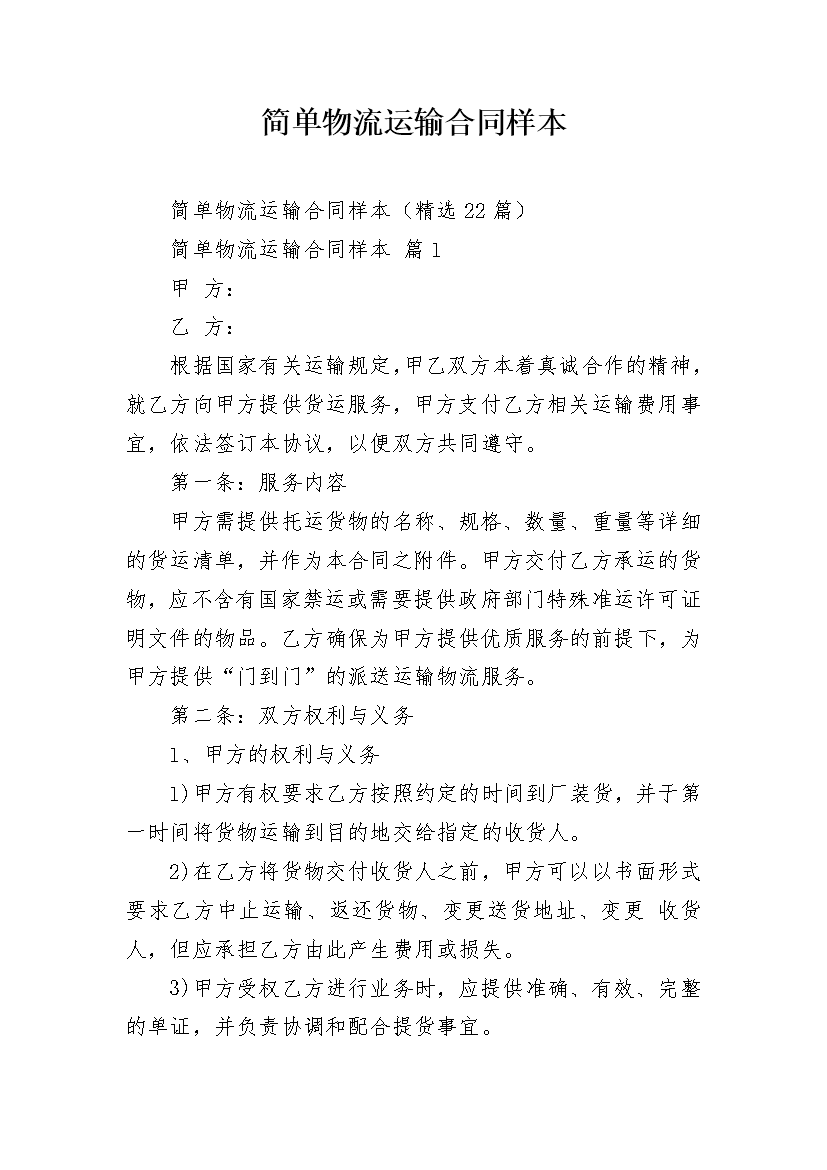 简单物流运输合同样本

简单物流运输合同样本（精选22篇）

简单物流运输合同样本 篇1

甲 方：

乙 方：

根据国家有关运输规定，甲乙双方本着真诚合作的精神，就乙方向甲方提供货运服务，甲方支付乙方相关运输费用事宜，依法签订本协议，以便双方共同遵守。

第一条：服务内容

甲方需提供托运货物的名称、规格、数量、重量等详细的货运清单，并作为本合同之附件。甲方交付乙方承运的货物，应不含有国家禁运或需要提供政府部门特殊准运许可证明文件的物品。乙方确保为甲方提供优质服务的前提下，为甲方提供“门到门”的派送运输物流服务。

第二条：双方权利与义务

1、甲方的权利与义务

1)甲方有权要求乙方按照约定的时间到厂装货，并于第一时间将货物运输到目的地交给指定的收货人。

2)在乙方将货物交付收货人之前，甲方可以以书面形式要求乙方中止运输、返还货物、变更送货地址、变更 收货人，但应承担乙方由此产生费用或损失。

3)甲方受权乙方进行业务时，应提供准确、有效、完整的单证，并负责协调和配合提货事宜。